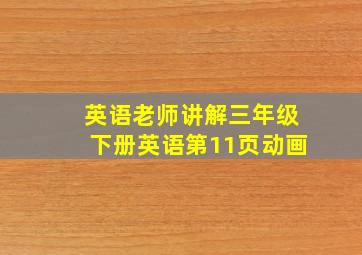 英语老师讲解三年级下册英语第11页动画